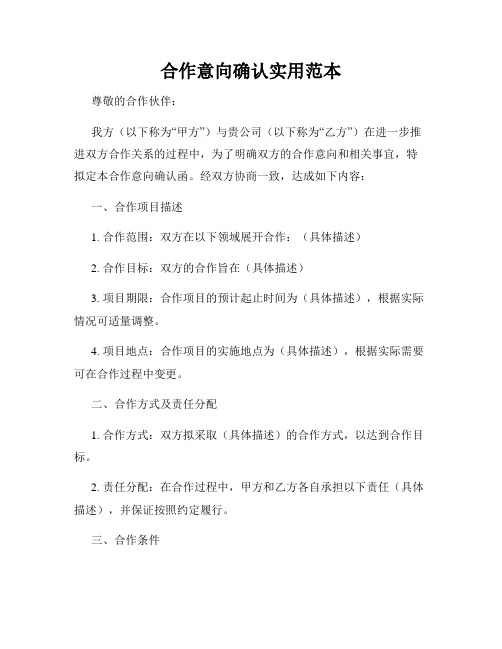 合作意向确认实用范本

尊敬的合作伙伴：

我方（以下称为“甲方”）与贵公司（以下称为“乙方”）在进一步推进双方合作关系的过程中，为了明确双方的合作意向和相关事宜，特拟定本合作意向确认函。经双方协商一致，达成如下内容：

一、合作项目描述

1. 合作范围：双方在以下领域展开合作：（具体描述）

2. 合作目标：双方的合作旨在（具体描述）

3. 项目期限：合作项目的预计起止时间为（具体描述），根据实际情况可适量调整。

4. 项目地点：合作项目的实施地点为（具体描述），根据实际需要可在合作过程中变更。

二、合作方式及责任分配

1. 合作方式：双方拟采取（具体描述）的合作方式，以达到合作目标。

2. 责任分配：在合作过程中，甲方和乙方各自承担以下责任（具体描述），并保证按照约定履行。

三、合作条件